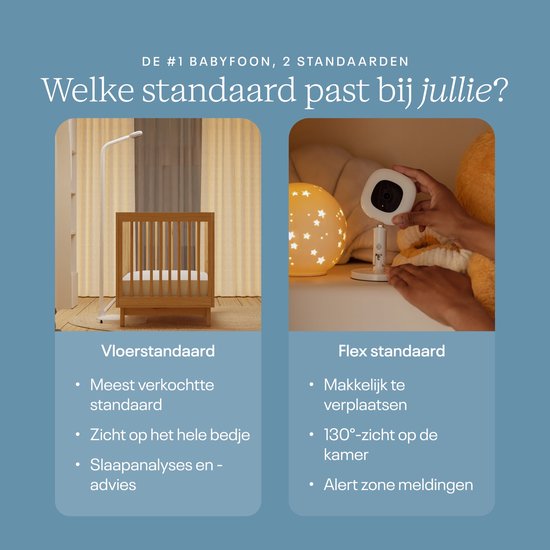 DE #1 BABYFOON, 2 STANDAARDEN

Welke standaard past bij jullie?

Vloerstandaard

• Meest verkochtte standaard

• Zicht op het hele bedje

• Slaapanalyses en -advies

Flex standaard

• Makkelijk te verplaatsen

• 130°-zicht op de kamer

• Alert zone meldingen